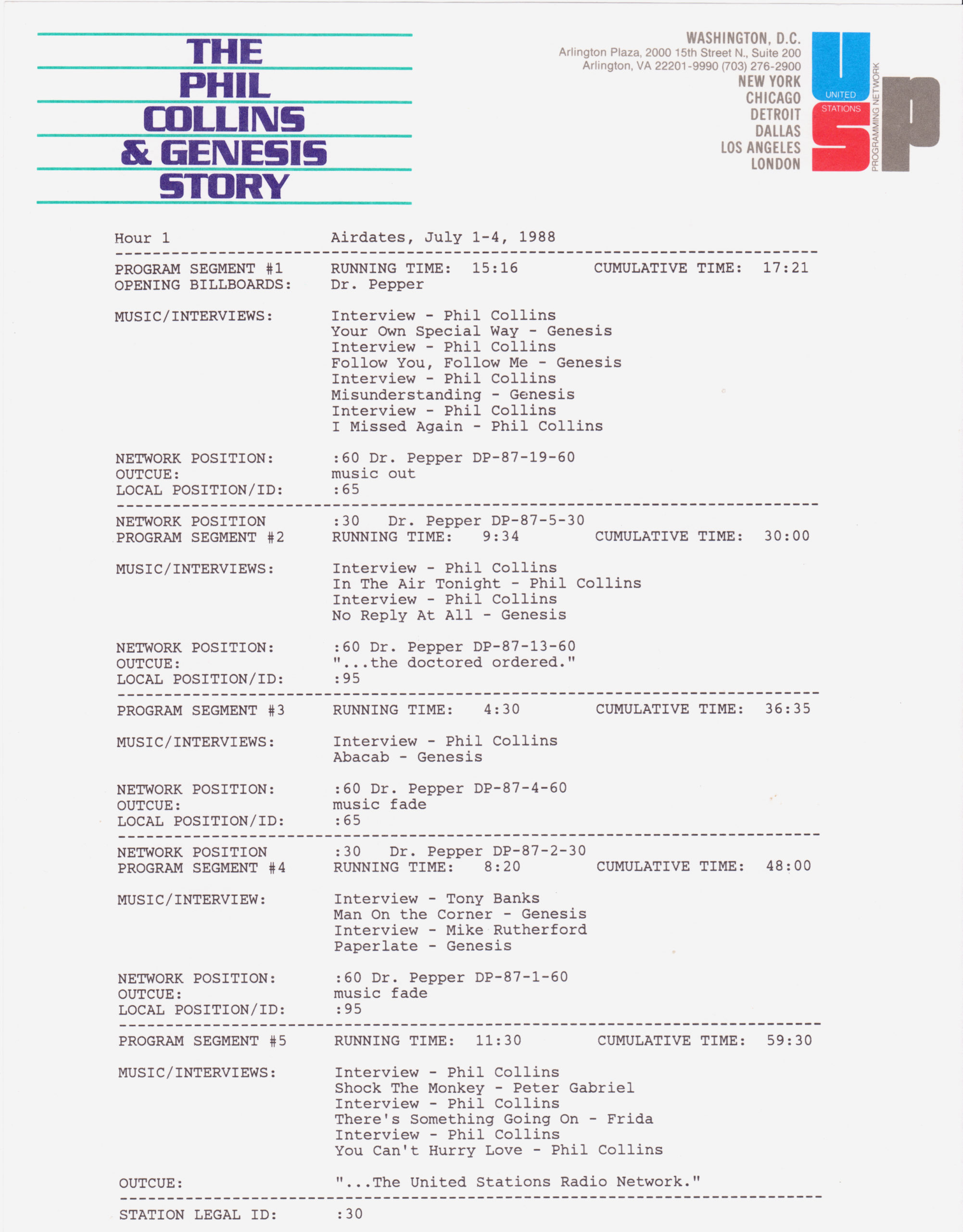 THE PHIL COLLINS & GENESIS STORY

WASHINGTON, D.C.
Arlington Plaza, 2000 15th Street N., Suite 200
Arlington, VA 22201-9990 (703) 276-2900
NEW YORK
CHICAGO
DETROIT
DALLAS
LOS ANGELES
LONDON

UNITED STATIONS PROGRAMMING NETWORK

Hour 1 Airdates, July 1-4, 1988

PROGRAM SEGMENT #1 RUNNING TIME: 15:16 CUMULATIVE TIME: 17:21
OPENING BILLBOARDS: Dr. Pepper

MUSIC/INTERVIEWS: Interview - Phil Collins
Your Own Special Way - Genesis
Interview - Phil Collins
Follow You, Follow Me - Genesis
Interview - Phil Collins
Misunderstanding - Genesis
Interview - Phil Collins
I Missed Again - Phil Collins

NETWORK POSITION: :60 Dr. Pepper DP-87-19-60
OUTCUE: music out
LOCAL POSITION/ID: :65

NETWORK POSITION :30 Dr. Pepper DP-87-5-30
PROGRAM SEGMENT #2 RUNNING TIME: 9:34 CUMULATIVE TIME: 30:00

MUSIC/INTERVIEWS: Interview - Phil Collins
In The Air Tonight - Phil Collins
Interview - Phil Collins
No Reply At All - Genesis

NETWORK POSITION: :60 Dr. Pepper DP-87-13-60
OUTCUE: "...the doctored ordered."
LOCAL POSITION/ID: :95

PROGRAM SEGMENT #3 RUNNING TIME: 4:30 CUMULATIVE TIME: 36:35

MUSIC/INTERVIEWS: Interview - Phil Collins
Abacab - Genesis

NETWORK POSITION: :60 Dr. Pepper DP-87-4-60
OUTCUE: music fade
LOCAL POSITION/ID: :65

NETWORK POSITION :30 Dr. Pepper DP-87-2-30
PROGRAM SEGMENT #4 RUNNING TIME: 8:20 CUMULATIVE TIME: 48:00

MUSIC/INTERVIEW: Interview - Tony Banks
Man On the Corner - Genesis
Interview - Mike Rutherford
Paperlate - Genesis

NETWORK POSITION: :60 Dr. Pepper DP-87-1-60
OUTCUE: music fade
LOCAL POSITION/ID: :95

PROGRAM SEGMENT #5 RUNNING TIME: 11:30 CUMULATIVE TIME: 59:30

MUSIC/INTERVIEWS: Interview - Phil Collins
Shock The Monkey - Peter Gabriel
Interview - Phil Collins
There's Something Going On - Frida
Interview - Phil Collins
You Can't Hurry Love - Phil Collins

OUTCUE: "...The United Stations Radio Network."

STATION LEGAL ID: :30